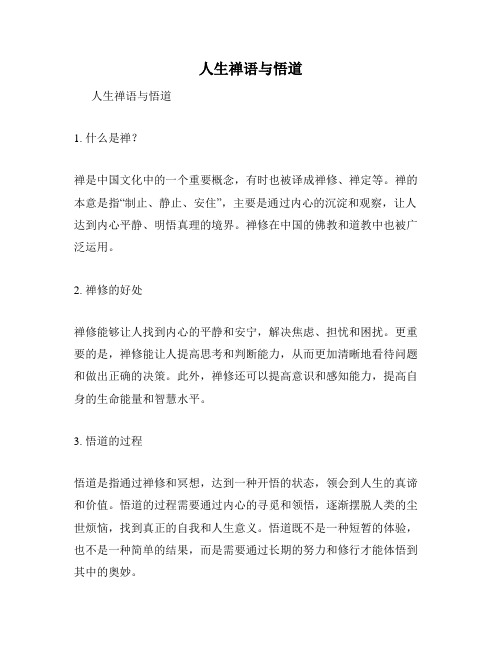 人生禅语与悟道

人生禅语与悟道

1. 什么是禅？

禅是中国文化中的一个重要概念，有时也被译成禅修、禅定等。禅的本意是指“制止、静止、安住”，主要是通过内心的沉淀和观察，让人达到内心平静、明悟真理的境界。禅修在中国的佛教和道教中也被广泛运用。

2. 禅修的好处

禅修能够让人找到内心的平静和安宁，解决焦虑、担忧和困扰。更重要的是，禅修能让人提高思考和判断能力，从而更加清晰地看待问题和做出正确的决策。此外，禅修还可以提高意识和感知能力，提高自身的生命能量和智慧水平。

3. 悟道的过程

悟道是指通过禅修和冥想，达到一种开悟的状态，领会到人生的真谛和价值。悟道的过程需要通过内心的寻觅和领悟，逐渐摆脱人类的尘世烦恼，找到真正的自我和人生意义。悟道既不是一种短暂的体验，也不是一种简单的结果，而是需要通过长期的努力和修行才能体悟到其中的奥妙。